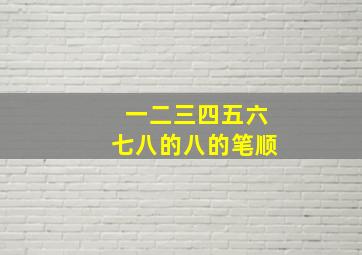 一二三四五六
七八的八的笔顺